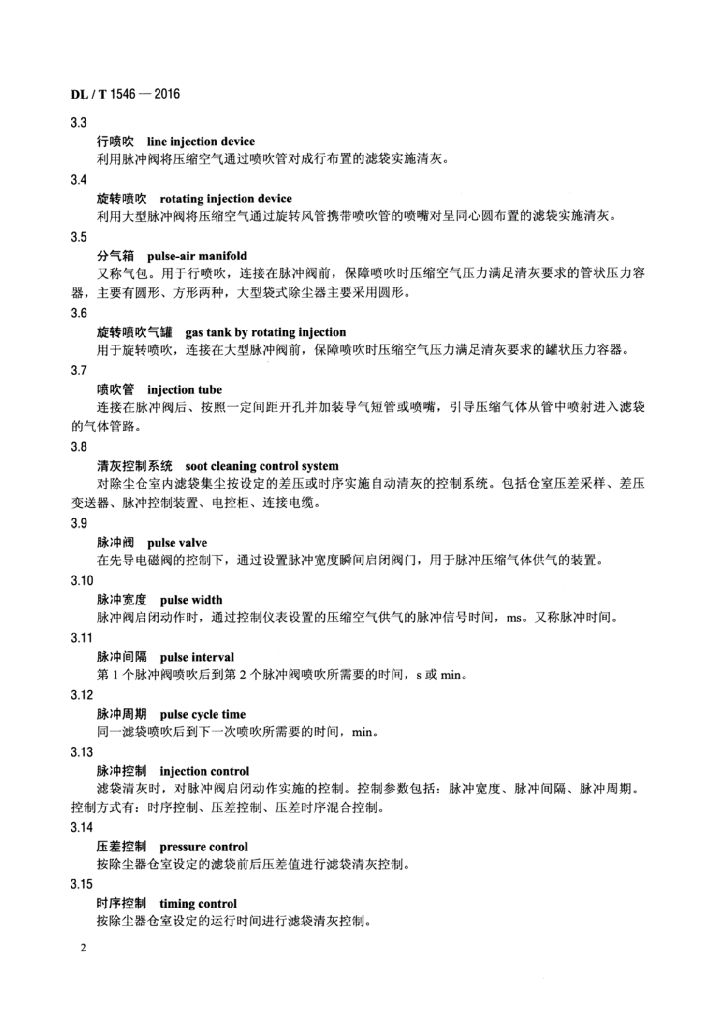 DL / T 1546 — 2016

3.3

行喷吹 line injection device

利用脉冲阀将压缩空气通过喷吹管对成行布置的滤袋实施清灰。

3.4

旋转喷吹 rotating injection device

利用大型脉冲阀将压缩空气通过旋转风管携带喷吹管的喷嘴对呈同心圆布置的滤袋实施清灰。

3.5

分气箱 pulse-air manifold

又称气包。用于行喷吹，连接在脉冲阀前，保障喷吹时压缩空气压力满足清灰要求的管状压力容器，主要有圆形、方形两种，大型袋式除尘器主要采用圆形。

3.6

旋转喷吹气罐 gas tank by rotating injection

用于旋转喷吹，连接在大型脉冲阀前，保障喷吹时压缩空气压力满足清灰要求的罐状压力容器。

3.7

喷吹管 injection tube

连接在脉冲阀后、按照一定间距开孔并加装导气短管或喷嘴，引导压缩气体从管中喷射进入滤袋的气体管路。

3.8

清灰控制系统 soot cleaning control system

对除尘仓室内滤袋集尘按设定的差压或时序实施自动清灰的控制系统。包括仓室压差采样、差压变送器、脉冲控制装置、电控柜、连接电缆。

3.9

脉冲阀 pulse valve

在先导电磁阀的控制下，通过设置脉冲宽度瞬间启闭阀门，用于脉冲压缩气体供气的装置。

3.10

脉冲宽度 pulse width

脉冲阀启闭动作时，通过控制仪表设置的压缩空气供气的脉冲信号时间，ms。又称脉冲时间。

3.11

脉冲间隔 pulse interval

第 1 个脉冲阀喷吹后到第 2 个脉冲阀喷吹所需要的时间，s 或 min。

3.12

脉冲周期 pulse cycle time

同一滤袋喷吹后到下一次喷吹所需要的时间，min。

3.13

脉冲控制 injection control

滤袋清灰时，对脉冲阀启闭动作实施的控制。控制参数包括：脉冲宽度、脉冲间隔、脉冲周期。控制方式有：时序控制、压差控制、压差时序混合控制。

3.14

压差控制 pressure control

按除尘器仓室设定的滤袋前后压差值进行滤袋清灰控制。

3.15

时序控制 timing control

按除尘器仓室设定的运行时间进行滤袋清灰控制。

2